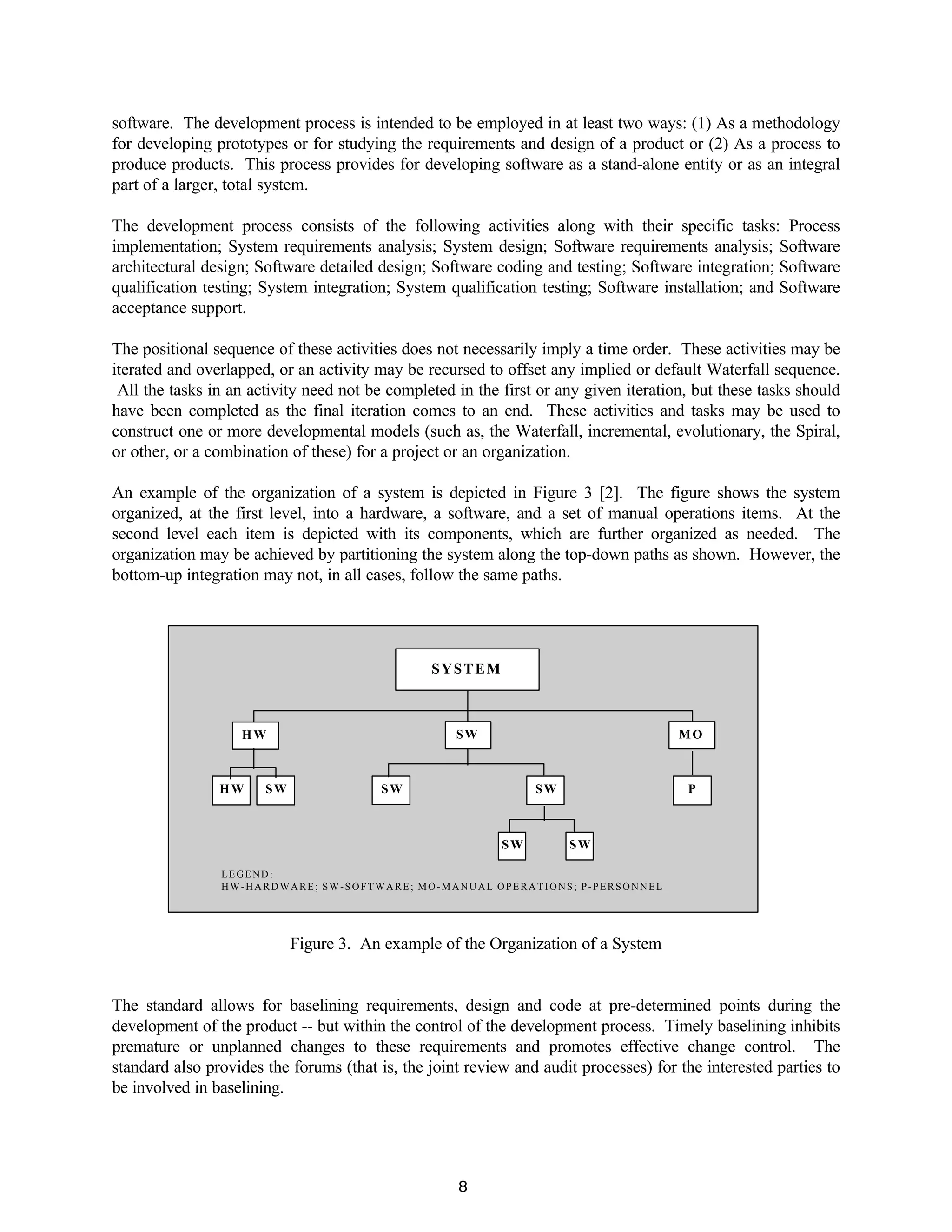 software. The development process is intended to be employed in at least two ways: (1) As a methodology for developing prototypes or for studying the requirements and design of a product or (2) As a process to produce products. This process provides for developing software as a stand-alone entity or as an integral part of a larger, total system.

The development process consists of the following activities along with their specific tasks: Process implementation; System requirements analysis; System design; Software requirements analysis; Software architectural design; Software detailed design; Software coding and testing; Software integration; Software qualification testing; System integration; System qualification testing; Software installation; and Software acceptance support.

The positional sequence of these activities does not necessarily imply a time order. These activities may be iterated and overlapped, or an activity may be recursed to offset any implied or default Waterfall sequence. All the tasks in an activity need not be completed in the first or any given iteration, but these tasks should have been completed as the final iteration comes to an end. These activities and tasks may be used to construct one or more developmental models (such as, the Waterfall, incremental, evolutionary, the Spiral, or other, or a combination of these) for a project or an organization.

An example of the organization of a system is depicted in Figure 3 [2]. The figure shows the system organized, at the first level, into a hardware, a software, and a set of manual operations items. At the second level each item is depicted with its components, which are further organized as needed. The organization may be achieved by partitioning the system along the top-down paths as shown. However, the bottom-up integration may not, in all cases, follow the same paths.

SYSTEM

HW

SW

MO

HW

SW

SW

SW

P

SW

SW

LEGEND:
HW-HARDWARE; SW-SOFTWARE; MO-MANUAL OPERATIONS; P-PERSONNEL

Figure 3. An example of the Organization of a System

The standard allows for baselining requirements, design and code at pre-determined points during the development of the product -- but within the control of the development process. Timely baselining inhibits premature or unplanned changes to these requirements and promotes effective change control. The standard also provides the forums (that is, the joint review and audit processes) for the interested parties to be involved in baselining.

8